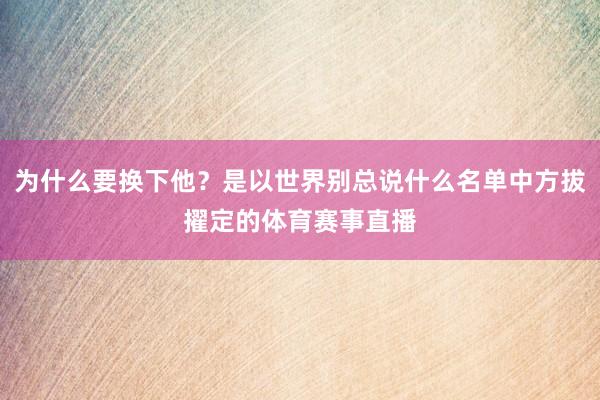 为什么要换下他？是以世界别总说什么名单中方拔擢定的体育赛事直播